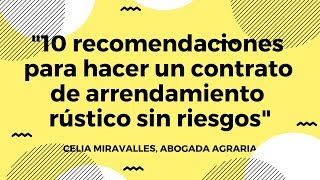 "10 recomendaciones para hacer un contrato de arrendamiento rústico sin riesgos"

CELIA MIRAVALLES, ABOGADA AGRARIA